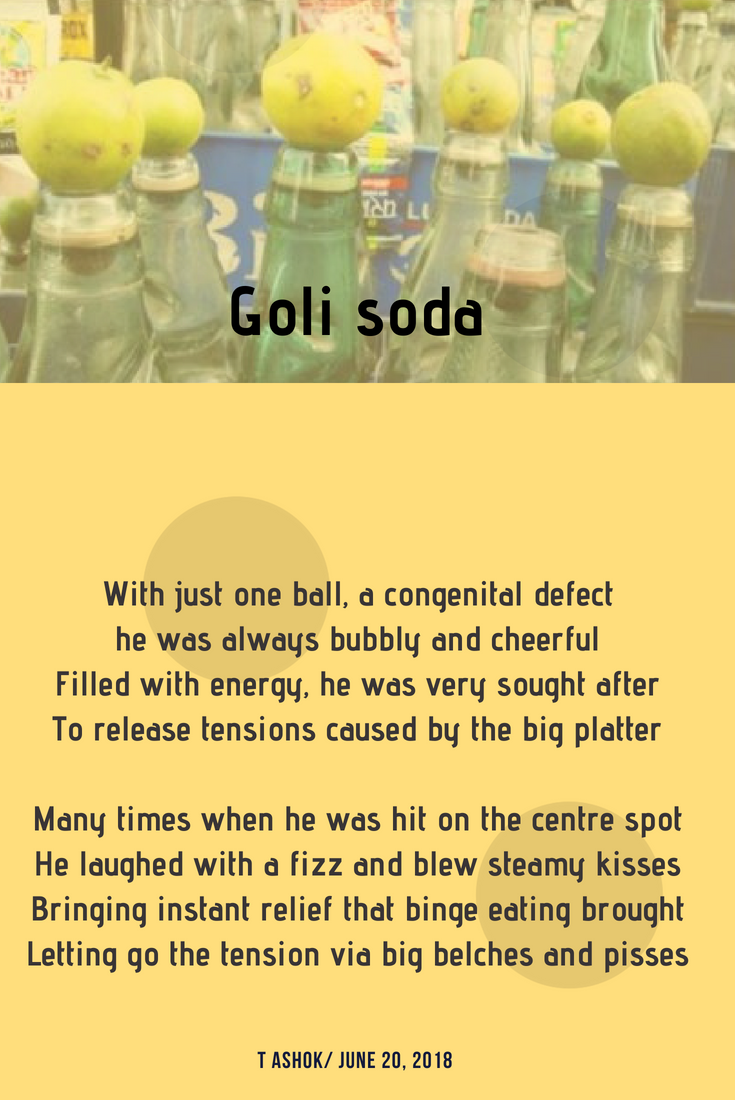 Goli soda

With just one ball, a congenital defect
he was always bubbly and cheerful
Filled with energy, he was very sought after
To release tensions caused by the big platter

Many times when he was hit on the centre spot
He laughed with a fizz and blew steamy kisses
Bringing instant relief that binge eating brought
Letting go the tension via big belches and pisses

T ASHOK/ JUNE 20, 2018